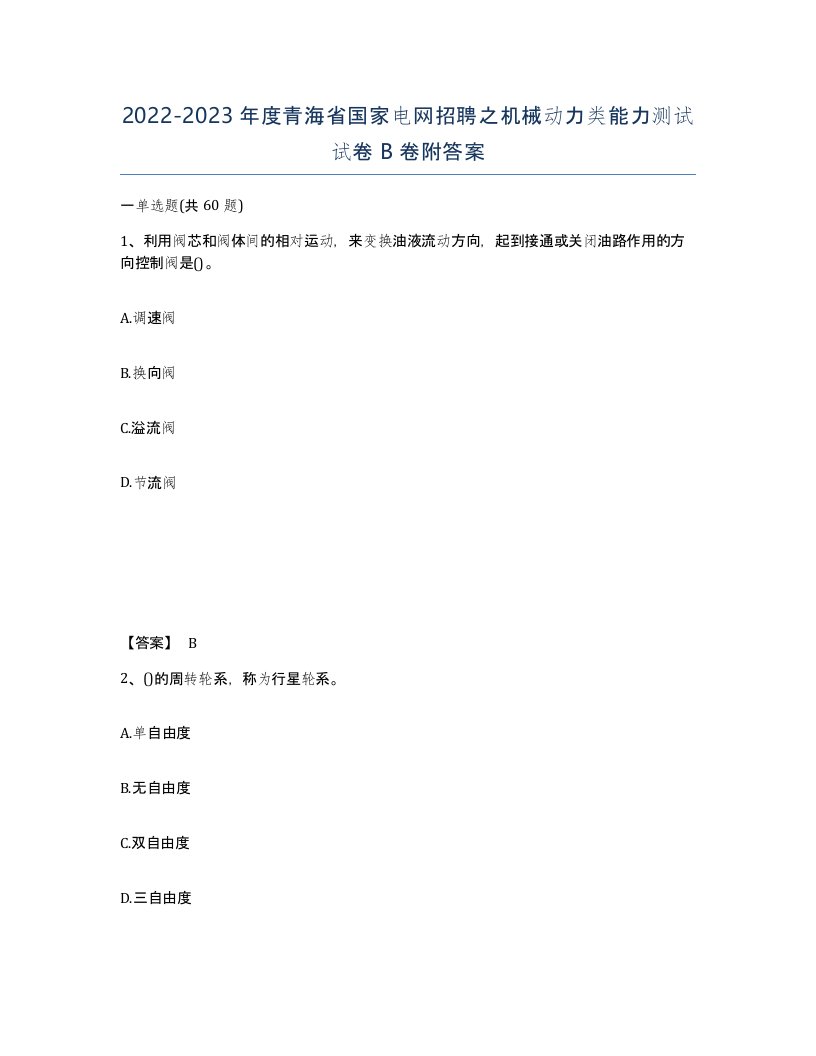 2022-2023年度青海省国家电网招聘之机械动力类能力测试试卷B卷附答案

一单选题(共60题)

1、利用阀芯和阀体间的相对运动，来变换油液流动方向，起到接通或关闭油路作用的方向控制阀是()。

A.调速阀

B.换向阀

C.溢流阀

D.节流阀

【答案】 B

2、()的周转轮系，称为行星轮系。

A.单自由度

B.无自由度

C.双自由度

D.三自由度